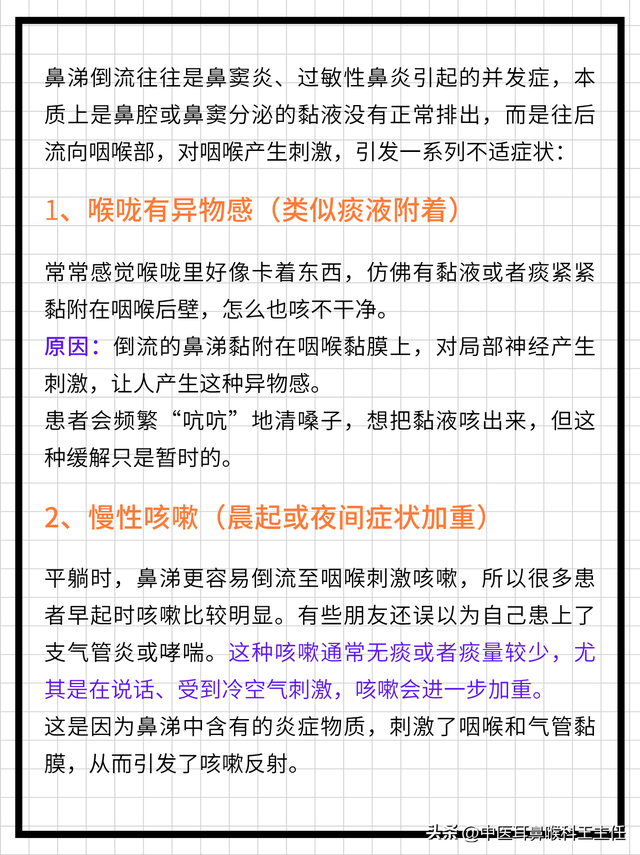 鼻涕倒流往往是鼻窦炎、过敏性鼻炎引起的并发症，本质上是鼻腔或鼻窦分泌的黏液没有正常排出，而是往后流向咽喉部，对咽喉产生刺激，引发一系列不适症状：

1、喉咙有异物感（类似痰液附着）

常常感觉喉咙里好像卡着东西，仿佛有黏液或者痰紧紧黏附在咽喉后壁，怎么也咳不干净。
原因：倒流的鼻涕黏附在咽喉黏膜上，对局部神经产生刺激，让人产生这种异物感。
患者会频繁“吭吭”地清嗓子，想把黏液咳出来，但这种缓解只是暂时的。

2、慢性咳嗽（晨起或夜间症状加重）

平躺时，鼻涕更容易倒流至咽喉刺激咳嗽，所以很多患者早起时咳嗽比较明显。有些朋友还误以为自己患上了支气管炎或哮喘。这种咳嗽通常无痰或者痰量较少，尤其是在说话、受到冷空气刺激，咳嗽会进一步加重。
这是因为鼻涕中含有的炎症物质，刺激了咽喉和气管黏膜，从而引发了咳嗽反射。

头条 @中医耳鼻喉科王主任